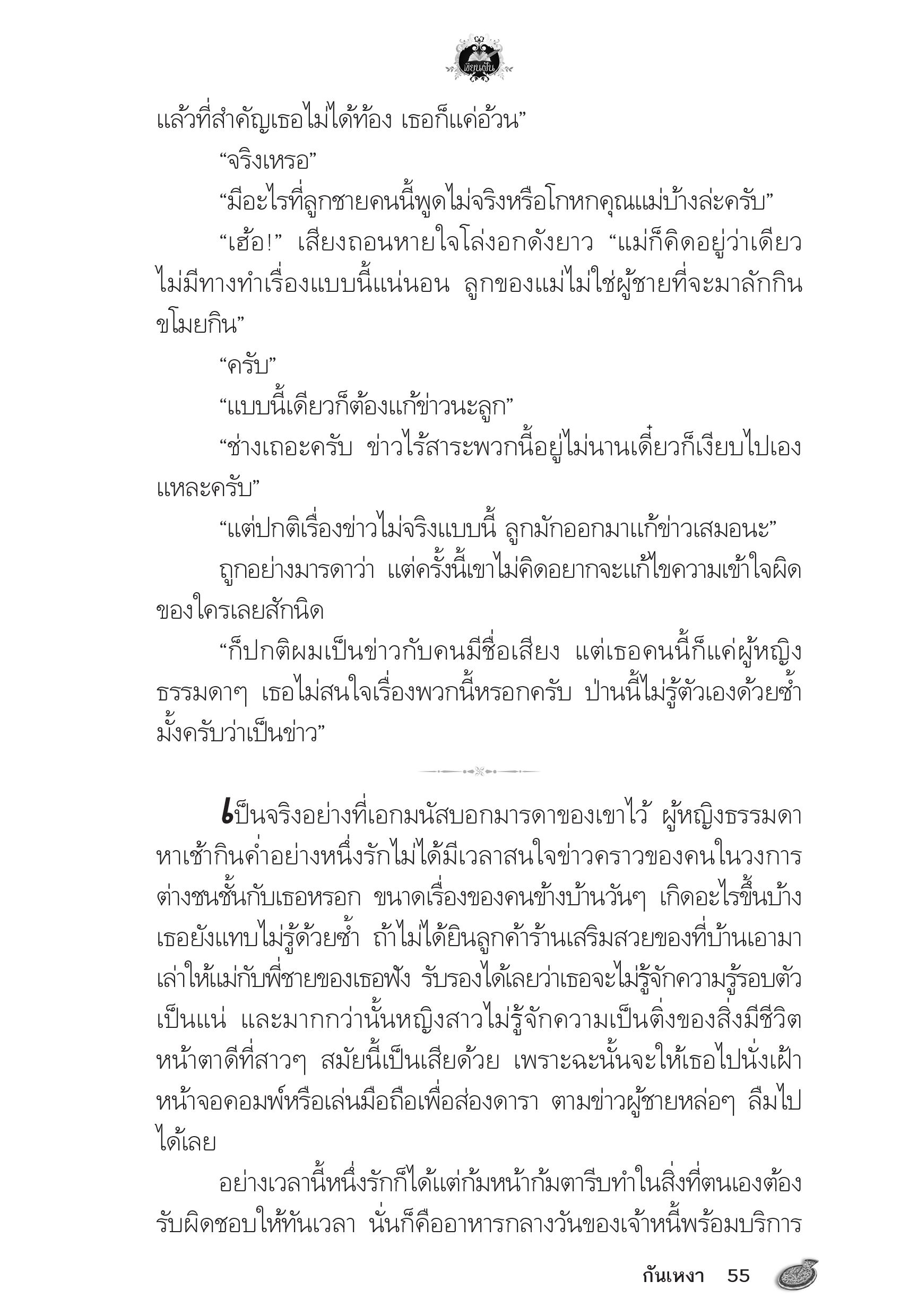 เขียนฝัน

แล้วที่สำคัญเธอไม่ได้ท้อง เธอก็แค่อ้วน”

“จริงเหรอ”

“มีอะไรที่ลูกชายคนนี้พูดไม่จริงหรือโกหกคุณแม่บ้างล่ะครับ”

“เฮ้อ!” เสียงถอนหายใจโล่งอกดังยาว “แม่ก็คิดอยู่ว่าเดียวไม่มีทางทำเรื่องแบบนี้แน่นอน ลูกของแม่ไม่ใช่ผู้ชายที่จะมาลักกินขโมยกิน”

“ครับ”

“แบบนี้เดียวก็ต้องแก้ข่าวนะลูก”

“ช่างเถอะครับ ข่าวไร้สาระพวกนี้อยู่ไม่นานเดี๋ยวก็เงียบไปเองแหละครับ”

“แต่ปกติเรื่องข่าวไม่จริงแบบนี้ ลูกมักออกมาแก้ข่าวเสมอนะ”

ถูกอย่างมารดาว่า แต่ครั้งนี้เขาไม่คิดอยากจะแก้ไขความเข้าใจผิดของใครเลยสักนิด

“ก็ปกติผมเป็นข่าวกับคนมีชื่อเสียง แต่เธอคนนี้ก็แค่ผู้หญิงธรรมดาๆ เธอไม่สนใจเรื่องพวกนี้หรอกครับ ป่านนี้ไม่รู้ตัวเองด้วยซ้ำมั้งครับว่าเป็นข่าว”

เป็นจริงอย่างที่เอกมนัสบอกมารดาของเขาไว้ ผู้หญิงธรรมดาหาเช้ากินค่ำอย่างหนึ่งรักไม่ได้มีเวลาสนใจข่าวคราวของคนในวงการต่างชนชั้นกับเธอหรอก ขนาดเรื่องของคนข้างบ้านวันๆ เกิดอะไรขึ้นบ้างเธอยังแทบไม่รู้ด้วยซ้ำ ถ้าไม่ได้ยินลูกค้าร้านเสริมสวยของที่บ้านเอามาเล่าให้แม่กับพี่ชายของเธอฟัง รับรองได้เลยว่าเธอจะไม่รู้จักความรู้รอบตัวเป็นแน่ และมากกว่านั้นหญิงสาวไม่รู้จักความเป็นติ่งของสิ่งมีชีวิตหน้าตาดีที่สาวๆ สมัยนี้เป็นเสียด้วย เพราะฉะนั้นจะให้เธอไปนั่งเฝ้าหน้าจอคอมพ์หรือเล่นมือถือเพื่อส่องดารา ตามข่าวผู้ชายหล่อๆ ลืมไปได้เลย

อย่างเวลานี้หนึ่งรักก็ได้แต่ก้มหน้าก้มตารีบทำในสิ่งที่ตนเองต้องรับผิดชอบให้ทันเวลา นั่นก็คืออาหารกลางวันของเจ้าหนี้พร้อมบริการ

กันเหงา 55